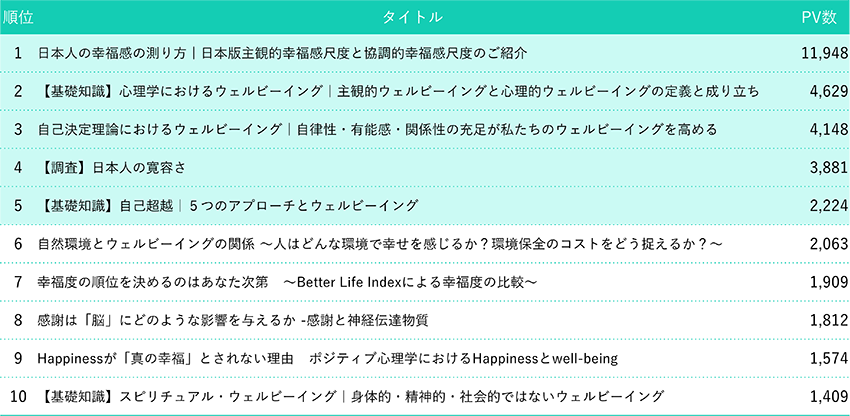 | 順位 | タイトル | PV数 |
|---|---|---|
| 1 | 日本人の幸福感の測り方｜日本版主観的幸福感尺度と協調的幸福感尺度のご紹介 | 11,948 |
| 2 | 【基礎知識】心理学におけるウェルビーイング｜主観的ウェルビーイングと心理的ウェルビーイングの定義と成り立ち | 4,629 |
| 3 | 自己決定理論におけるウェルビーイング｜自律性・有能感・関係性の充足が私たちのウェルビーイングを高める | 4,148 |
| 4 | 【調査】日本人の寛容さ | 3,881 |
| 5 | 【基礎知識】自己超越｜５つのアプローチとウェルビーイング | 2,224 |
| 6 | 自然環境とウェルビーイングの関係 ～人はどんな環境で幸せを感じるか？環境保全のコストをどう捉えるか？～ | 2,063 |
| 7 | 幸福度の順位を決めるのはあなた次第　～Better Life Indexによる幸福度の比較～ | 1,909 |
| 8 | 感謝は「脳」にどのような影響を与えるか -感謝と神経伝達物質 | 1,812 |
| 9 | Happinessが「真の幸福」とされない理由　ポジティブ心理学におけるHappinessとwell-being | 1,574 |
| 10 | 【基礎知識】スピリチュアル・ウェルビーイング｜身体的・精神的・社会的ではないウェルビーイング | 1,409 |